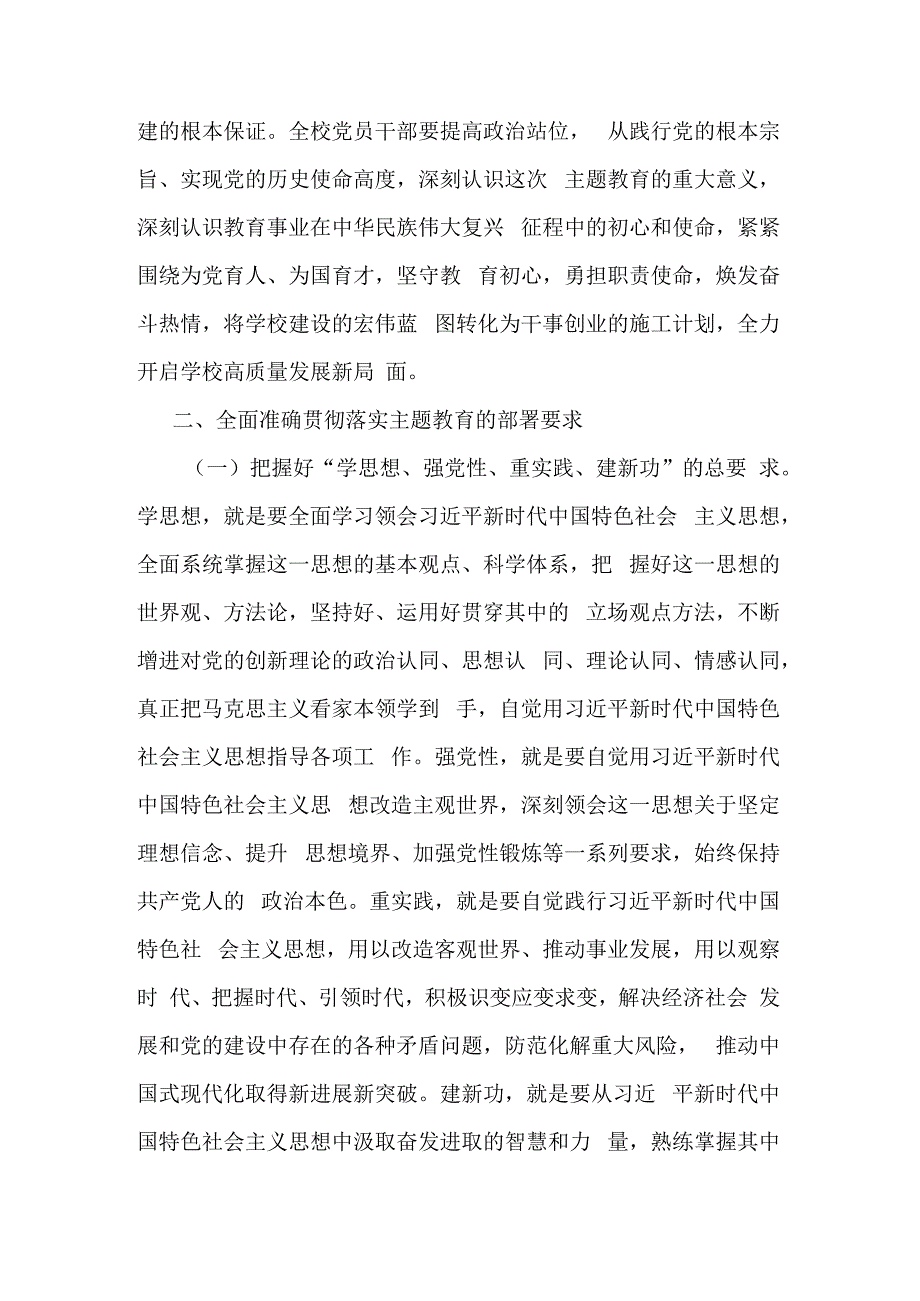 建的根本保证。全校党员干部要提高政治站位， 从践行党的根本宗旨、实现党的历史使命高度，深刻认识这次 主题教育的重大意义，深刻认识教育事业在中华民族伟大复兴 征程中的初心和使命，紧紧围绕为党育人、为国育才，坚守教 育初心，勇担职责使命，焕发奋斗热情，将学校建设的宏伟蓝 图转化为干事创业的施工计划，全力开启学校高质量发展新局 面。

二、全面准确贯彻落实主题教育的部署要求

（一）把握好“学思想、强党性、重实践、建新功”的总要 求。学思想，就是要全面学习领会习近平新时代中国特色社会 主义思想，全面系统掌握这一思想的基本观点、科学体系，把 握好这一思想的世界观、方法论，坚持好、运用好贯穿其中的 立场观点方法，不断增进对党的创新理论的政治认同、思想认 同、理论认同、情感认同，真正把马克思主义看家本领学到 手，自觉用习近平新时代中国特色社会主义思想指导各项工 作。强党性，就是要自觉用习近平新时代中国特色社会主义思 想改造主观世界，深刻领会这一思想关于坚定理想信念、提升 思想境界、加强党性锻炼等一系列要求，始终保持共产党人的 政治本色。重实践，就是要自觉践行习近平新时代中国特色社 会主义思想，用以改造客观世界、推动事业发展，用以观察时 代、把握时代、引领时代，积极识变应变求变，解决经济社会 发展和党的建设中存在的各种矛盾问题，防范化解重大风险， 推动中国式现代化取得新进展新突破。建新功，就是要从习近 平新时代中国特色社会主义思想中汲取奋发进取的智慧和力 量，熟练掌握其中